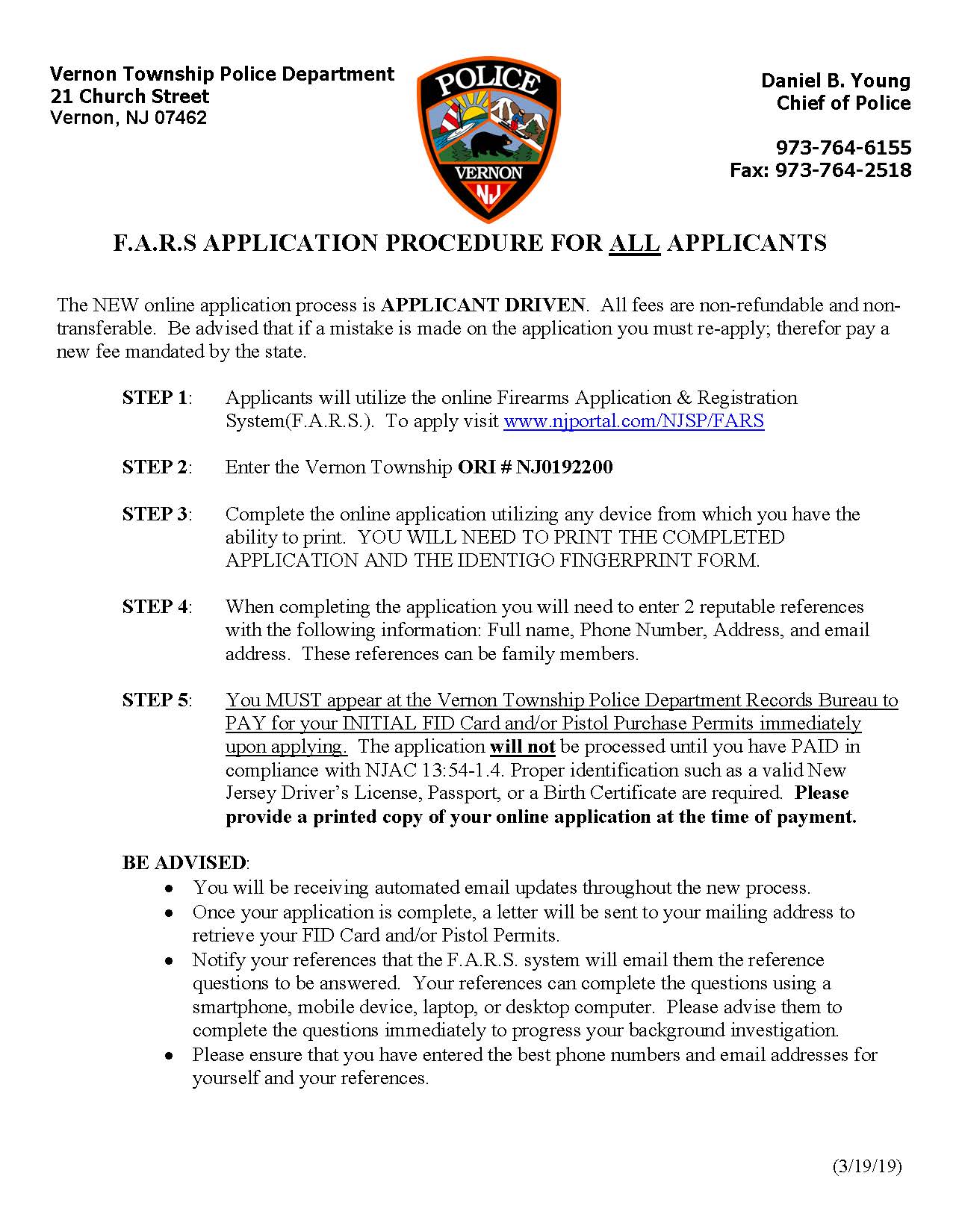 Vernon Township Police Department
21 Church Street
Vernon, NJ 07462

POLICE
VERNON
NJ

Daniel B. Young
Chief of Police

973-764-6155
Fax: 973-764-2518

F.A.R.S APPLICATION PROCEDURE FOR ALL APPLICANTS

The NEW online application process is APPLICANT DRIVEN. All fees are non-refundable and non-transferable. Be advised that if a mistake is made on the application you must re-apply; therefor pay a new fee mandated by the state.

STEP 1: Applicants will utilize the online Firearms Application & Registration System(F.A.R.S.). To apply visit www.njportal.com/NJSP/FARS

STEP 2: Enter the Vernon Township ORI # NJ0192200

STEP 3: Complete the online application utilizing any device from which you have the ability to print. YOU WILL NEED TO PRINT THE COMPLETED APPLICATION AND THE IDENTIGO FINGERPRINT FORM.

STEP 4: When completing the application you will need to enter 2 reputable references with the following information: Full name, Phone Number, Address, and email address. These references can be family members.

STEP 5: You MUST appear at the Vernon Township Police Department Records Bureau to PAY for your INITIAL FID Card and/or Pistol Purchase Permits immediately upon applying. The application will not be processed until you have PAID in compliance with NJAC 13:54-1.4. Proper identification such as a valid New Jersey Driver's License, Passport, or a Birth Certificate are required. Please provide a printed copy of your online application at the time of payment.

BE ADVISED:
• You will be receiving automated email updates throughout the new process.
• Once your application is complete, a letter will be sent to your mailing address to retrieve your FID Card and/or Pistol Permits.
• Notify your references that the F.A.R.S. system will email them the reference questions to be answered. Your references can complete the questions using a smartphone, mobile device, laptop, or desktop computer. Please advise them to complete the questions immediately to progress your background investigation.
• Please ensure that you have entered the best phone numbers and email addresses for yourself and your references.

(3/19/19)